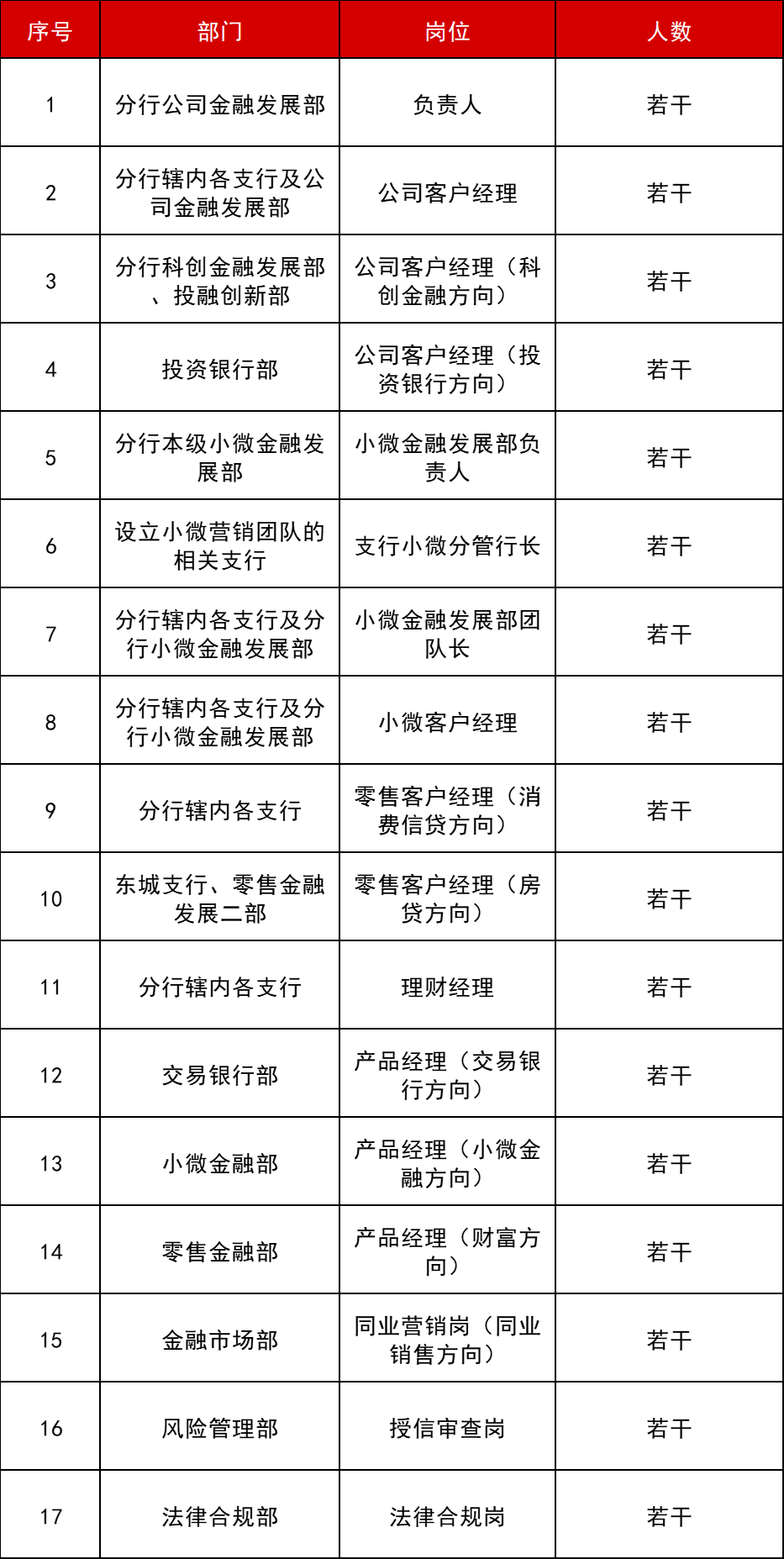 | 序号 | 部门 | 岗位 | 人数 |
|---|---|---|---|
| 1 | 分行公司金融发展部 | 负责人 | 若干 |
| 2 | 分行辖内各支行及公司金融发展部 | 公司客户经理 | 若干 |
| 3 | 分行科创金融发展部、投融创新部 | 公司客户经理（科创金融方向） | 若干 |
| 4 | 投资银行部 | 公司客户经理（投资银行方向） | 若干 |
| 5 | 分行本级小微金融发展部 | 小微金融发展部负责人 | 若干 |
| 6 | 设立小微营销团队的相关支行 | 支行小微分管行长 | 若干 |
| 7 | 分行辖内各支行及分行小微金融发展部 | 小微金融发展部团队长 | 若干 |
| 8 | 分行辖内各支行及分行小微金融发展部 | 小微客户经理 | 若干 |
| 9 | 分行辖内各支行 | 零售客户经理（消费信贷方向） | 若干 |
| 10 | 东城支行、零售金融发展二部 | 零售客户经理（房贷方向） | 若干 |
| 11 | 分行辖内各支行 | 理财经理 | 若干 |
| 12 | 交易银行部 | 产品经理（交易银行方向） | 若干 |
| 13 | 小微金融部 | 产品经理（小微金融方向） | 若干 |
| 14 | 零售金融部 | 产品经理（财富方向） | 若干 |
| 15 | 金融市场部 | 同业营销岗（同业销售方向） | 若干 |
| 16 | 风险管理部 | 授信审查岗 | 若干 |
| 17 | 法律合规部 | 法律合规岗 | 若干 |